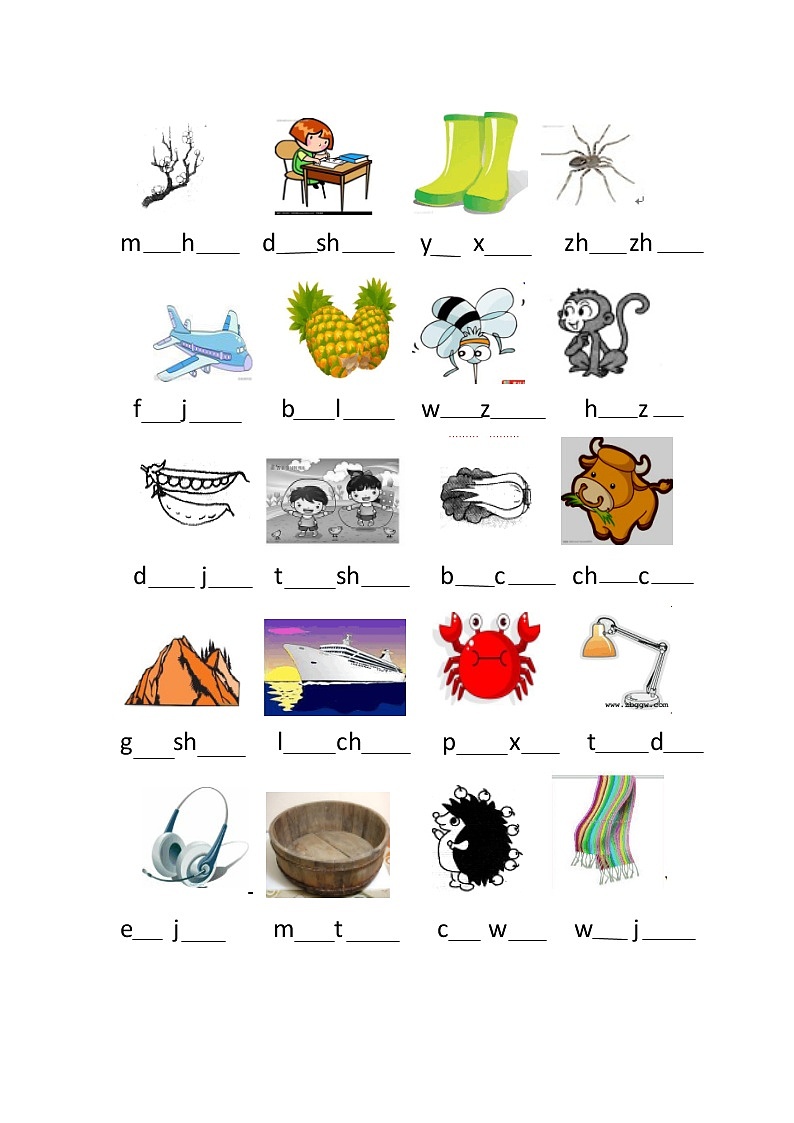 m____h____ d____sh____ y____ x____ zh____zh____

f____j____ b____l____ w____z____ h____z____

d____ j____ t____sh____ b____c____ ch____c____

g____sh____ l____ch____ p____x____ t____d____

e____ j____ m____t____ c____ w____ w____ j____